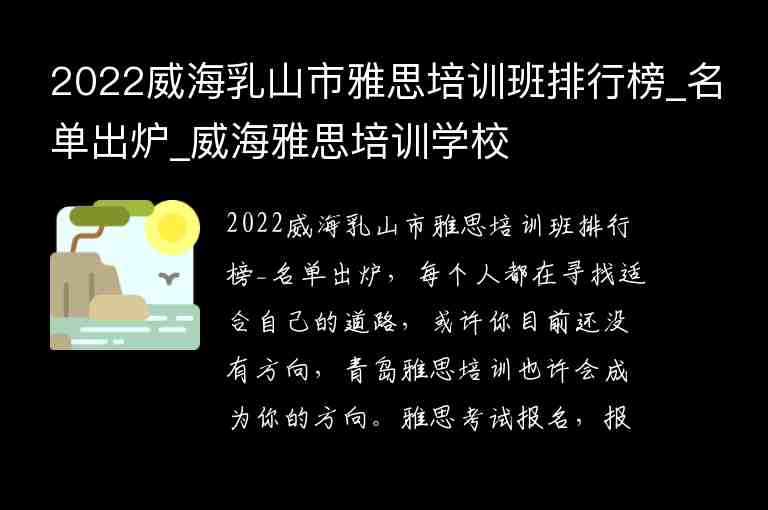 2022威海乳山市雅思培训班排行榜_名单出炉_威海雅思培训学校

2022威海乳山市雅思培训班排行榜-名单出炉，每个人都在寻找适合自己的道路，或许你目前还没有方向，青岛雅思培训也许会成为你的方向。雅思考试报名，报